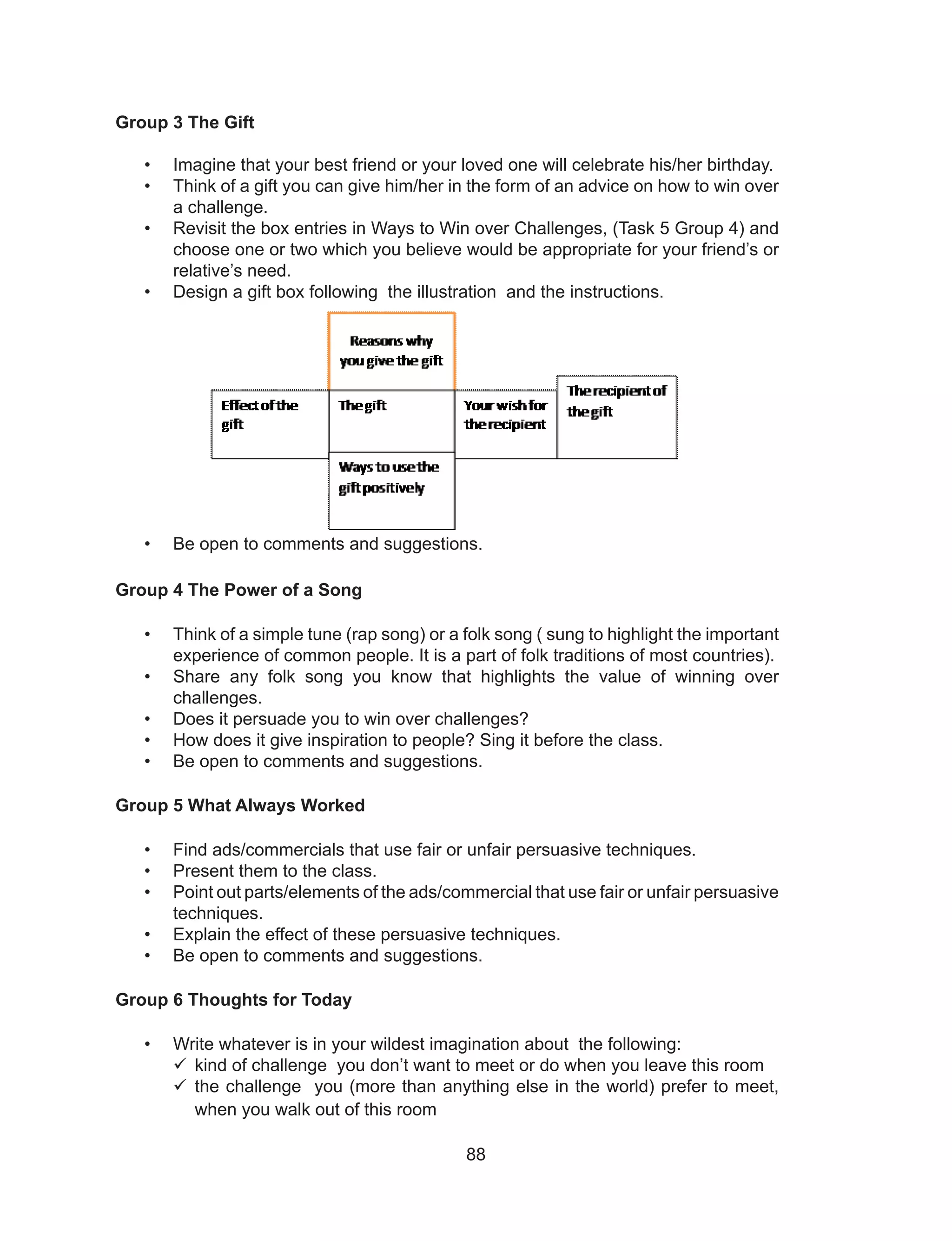 Group 3 The Gift

• Imagine that your best friend or your loved one will celebrate his/her birthday.
• Think of a gift you can give him/her in the form of an advice on how to win over a challenge.
• Revisit the box entries in Ways to Win over Challenges, (Task 5 Group 4) and choose one or two which you believe would be appropriate for your friend's or relative's need.
• Design a gift box following the illustration and the instructions.

Reasons why you give the gift

Effect of the gift

The gift

Your wish for the recipient

The recipient of the gift

Ways to use the gift positively

• Be open to comments and suggestions.

Group 4 The Power of a Song

• Think of a simple tune (rap song) or a folk song ( sung to highlight the important experience of common people. It is a part of folk traditions of most countries).
• Share any folk song you know that highlights the value of winning over challenges.
• Does it persuade you to win over challenges?
• How does it give inspiration to people? Sing it before the class.
• Be open to comments and suggestions.

Group 5 What Always Worked

• Find ads/commercials that use fair or unfair persuasive techniques.
• Present them to the class.
• Point out parts/elements of the ads/commercial that use fair or unfair persuasive techniques.
• Explain the effect of these persuasive techniques.
• Be open to comments and suggestions.

Group 6 Thoughts for Today

• Write whatever is in your wildest imagination about the following:
✓ kind of challenge you don't want to meet or do when you leave this room
✓ the challenge you (more than anything else in the world) prefer to meet, when you walk out of this room

88